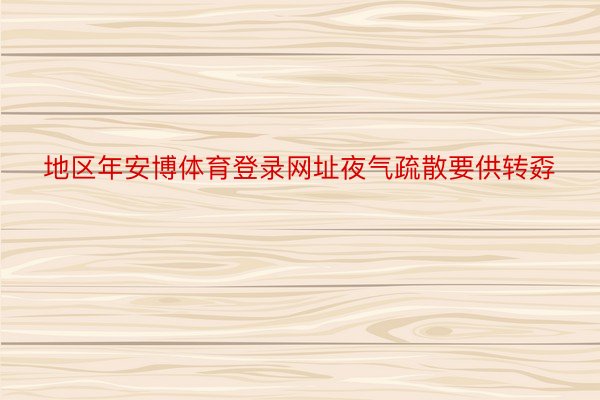 地区年安博体育登录网址夜气疏散要供转孬